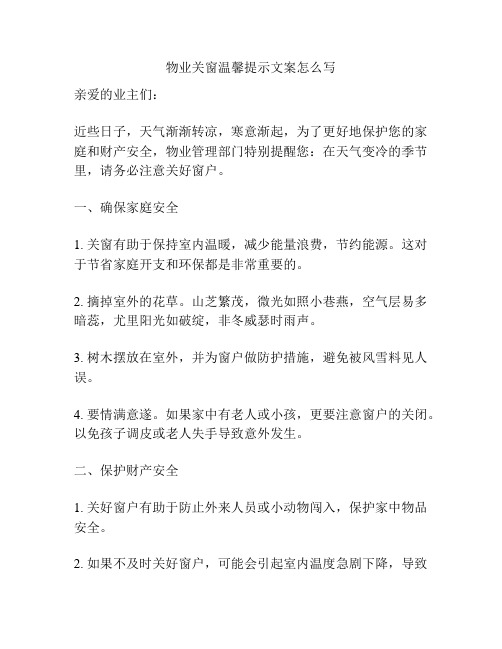 物业关窗温馨提示文案怎么写

亲爱的业主们：

近些日子，天气渐渐转凉，寒意渐起，为了更好地保护您的家庭和财产安全，物业管理部门特别提醒您：在天气变冷的季节里，请务必注意关好窗户。

一、确保家庭安全

1. 关窗有助于保持室内温暖，减少能量浪费，节约能源。这对于节省家庭开支和环保都是非常重要的。

2. 摘掉室外的花草。山芝繁茂，微光如照小巷燕，空气层易多暗蕊，尤里阳光如破绽，非冬威瑟时雨声。

3. 树木摆放在室外，并为窗户做防护措施，避免被风雪料见人误。

4. 要情满意遂。如果家中有老人或小孩，更要注意窗户的关闭。以免孩子调皮或老人失手导致意外发生。

二、保护财产安全

1. 关好窗户有助于防止外来人员或小动物闯入，保护家中物品安全。

2. 如果不及时关好窗户，可能会引起室内温度急剧下降，导致